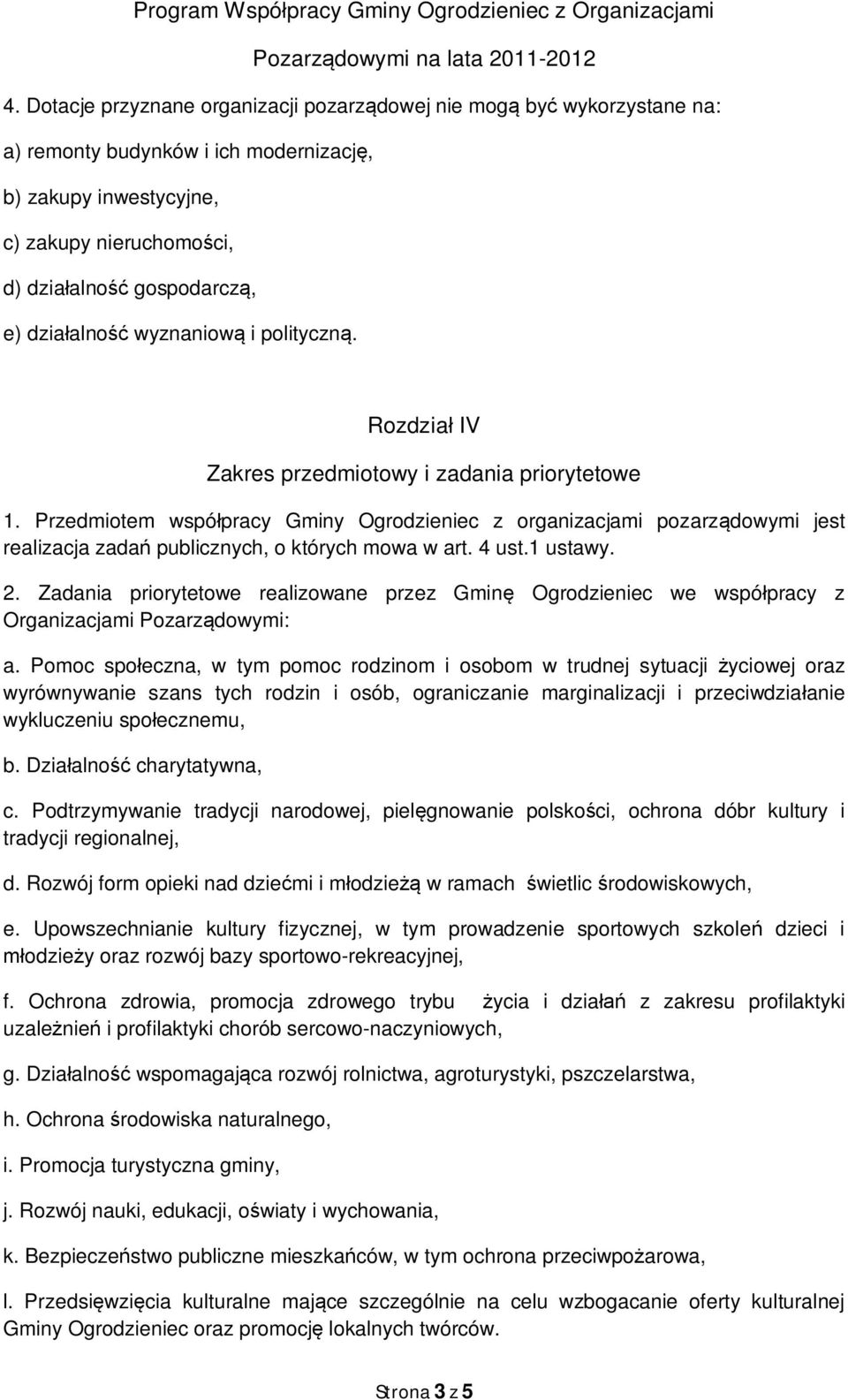 Program Współpracy Gminy Ogrodzieniec z Organizacjami Pozarządowymi na lata 2011-2012

4. Dotacje przyznane organizacji pozarządowej nie mogą być wykorzystane na:

a) remonty budynków i ich modernizację,

b) zakupy inwestycyjne,

c) zakupy nieruchomości,

d) działalność gospodarczą,

e) działalność wyznaniową i polityczną.

Rozdział IV

Zakres przedmiotowy i zadania priorytetowe

1. Przedmiotem współpracy Gminy Ogrodzieniec z organizacjami pozarządowymi jest realizacja zadań publicznych, o których mowa w art. 4 ust.1 ustawy.

2. Zadania priorytetowe realizowane przez Gminę Ogrodzieniec we współpracy z Organizacjami Pozarządowymi:

a. Pomoc społeczna, w tym pomoc rodzinom i osobom w trudnej sytuacji życiowej oraz wyrównywanie szans tych rodzin i osób, ograniczanie marginalizacji i przeciwdziałanie wykluczeniu społecznemu,

b. Działalność charytatywna,

c. Podtrzymywanie tradycji narodowej, pielęgnowanie polskości, ochrona dóbr kultury i tradycji regionalnej,

d. Rozwój form opieki nad dziećmi i młodzieżą w ramach świetlic środowiskowych,

e. Upowszechnianie kultury fizycznej, w tym prowadzenie sportowych szkoleń dzieci i młodzieży oraz rozwój bazy sportowo-rekreacyjnej,

f. Ochrona zdrowia, promocja zdrowego trybu życia i działań z zakresu profilaktyki uzależnień i profilaktyki chorób sercowo-naczyniowych,

g. Działalność wspomagająca rozwój rolnictwa, agroturystyki, pszczelarstwa,

h. Ochrona środowiska naturalnego,

i. Promocja turystyczna gminy,

j. Rozwój nauki, edukacji, oświaty i wychowania,

k. Bezpieczeństwo publiczne mieszkańców, w tym ochrona przeciwpożarowa,

l. Przedsięwzięcia kulturalne mające szczególnie na celu wzbogacanie oferty kulturalnej Gminy Ogrodzieniec oraz promocję lokalnych twórców.

Strona 3 z 5